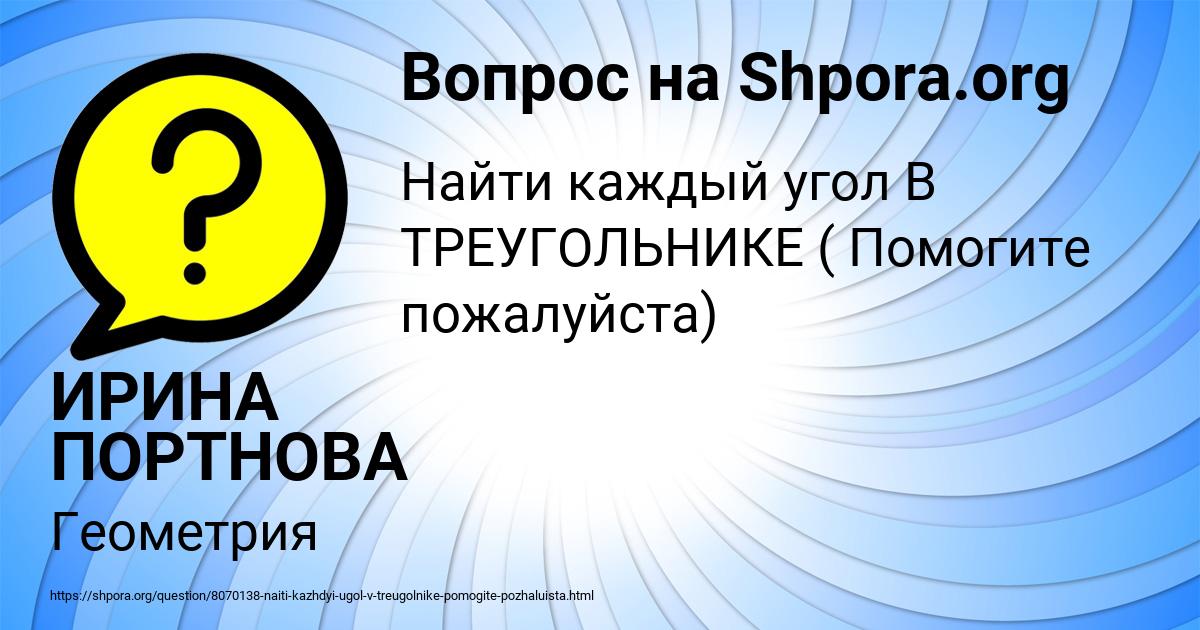 Вопрос на Shpora.org

Найти каждый угол В ТРЕУГОЛЬНИКЕ ( Помогите пожалуйста)

ИРИНА ПОРТНОВА

Геометрия

https://shpora.org/question/8070138-naiti-kazhdyi-ugol-v-treugolnike-pomogite-pozhaluista.html